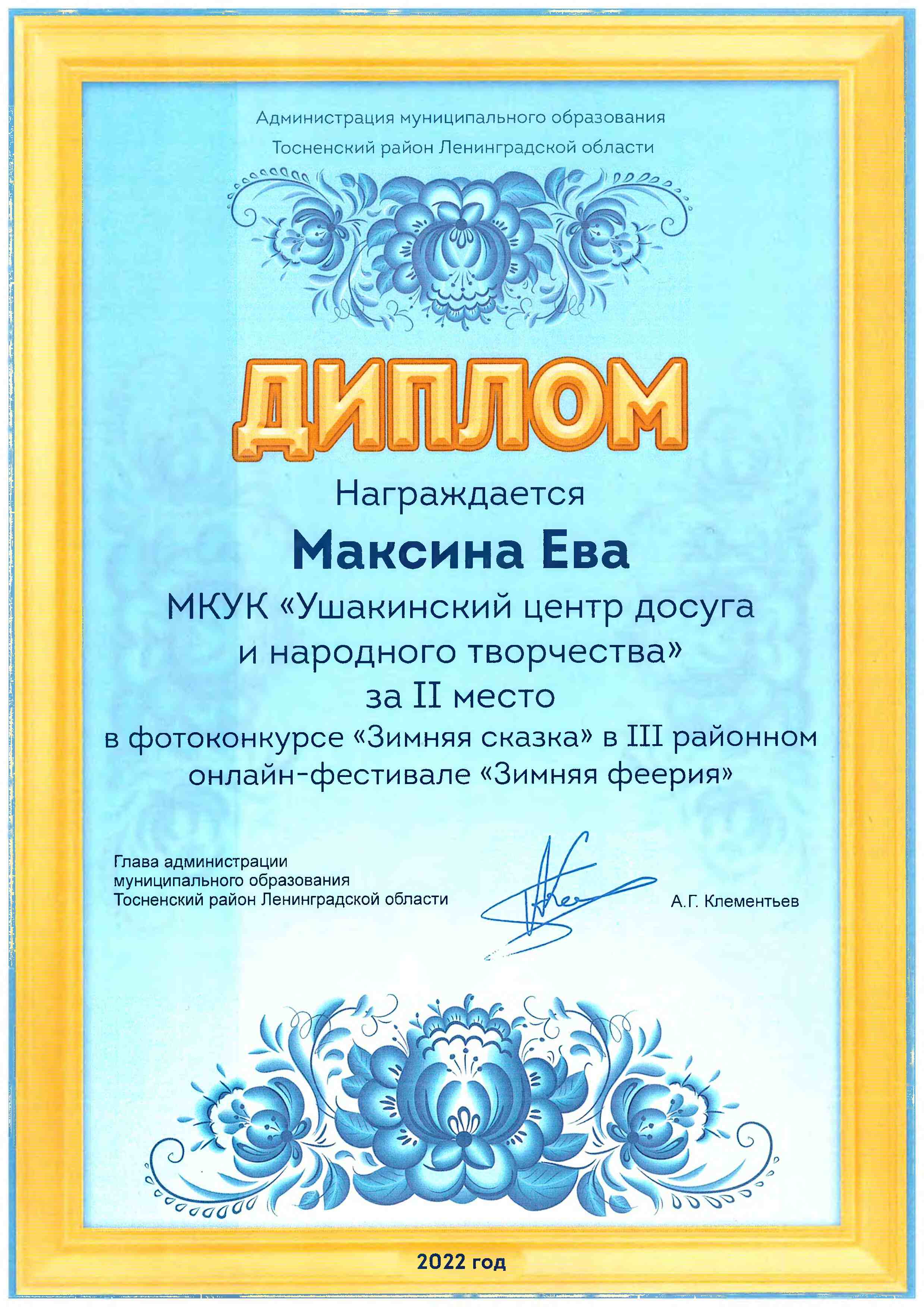 Администрация муниципального образования
Тосненский район Ленинградской области

ДИПЛОМ

Награждается

Максина Ева

МКУК «Ушакинский центр досуга и народного творчества»

за II место

в фотоконкурсе «Зимняя сказка» в III районном онлайн-фестивале «Зимняя феерия»

Глава администрации
муниципального образования
Тосненский район Ленинградской области

А.Г. Клементьев

2022 год